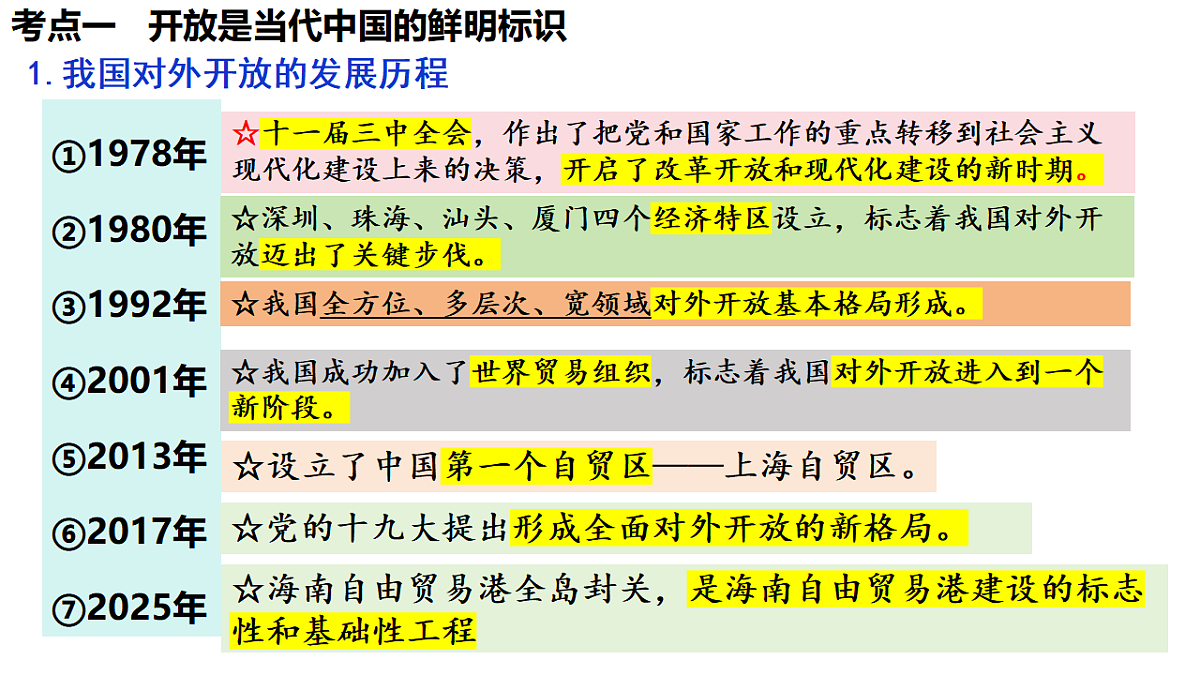 考点一　开放是当代中国的鲜明标识

1. 我国对外开放的发展历程

①1978年 ☆十一届三中全会，作出了把党和国家工作的重点转移到社会主义现代化建设上来的决策，开启了改革开放和现代化建设的新时期。

②1980年 ☆深圳、珠海、汕头、厦门四个经济特区设立，标志着我国对外开放迈出了关键步伐。

③1992年 ☆我国全方位、多层次、宽领域对外开放基本格局形成。

④2001年 ☆我国成功加入了世界贸易组织，标志着我国对外开放进入到一个新阶段。

⑤2013年 ☆设立了中国第一个自贸区——上海自贸区。

⑥2017年 ☆党的十九大提出形成全面对外开放的新格局。

⑦2025年 ☆海南自由贸易港全岛封关，是海南自由贸易港建设的标志性和基础性工程